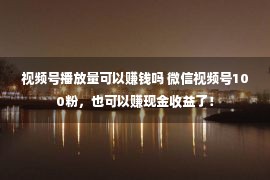 视频号播放量可以赚钱吗 微信视频号100粉，也可以赚现金收益了！